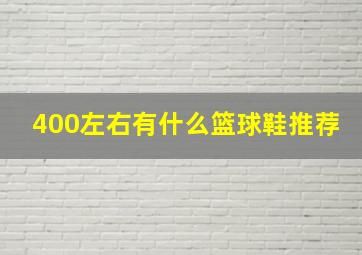 400左右有什么篮球鞋推荐